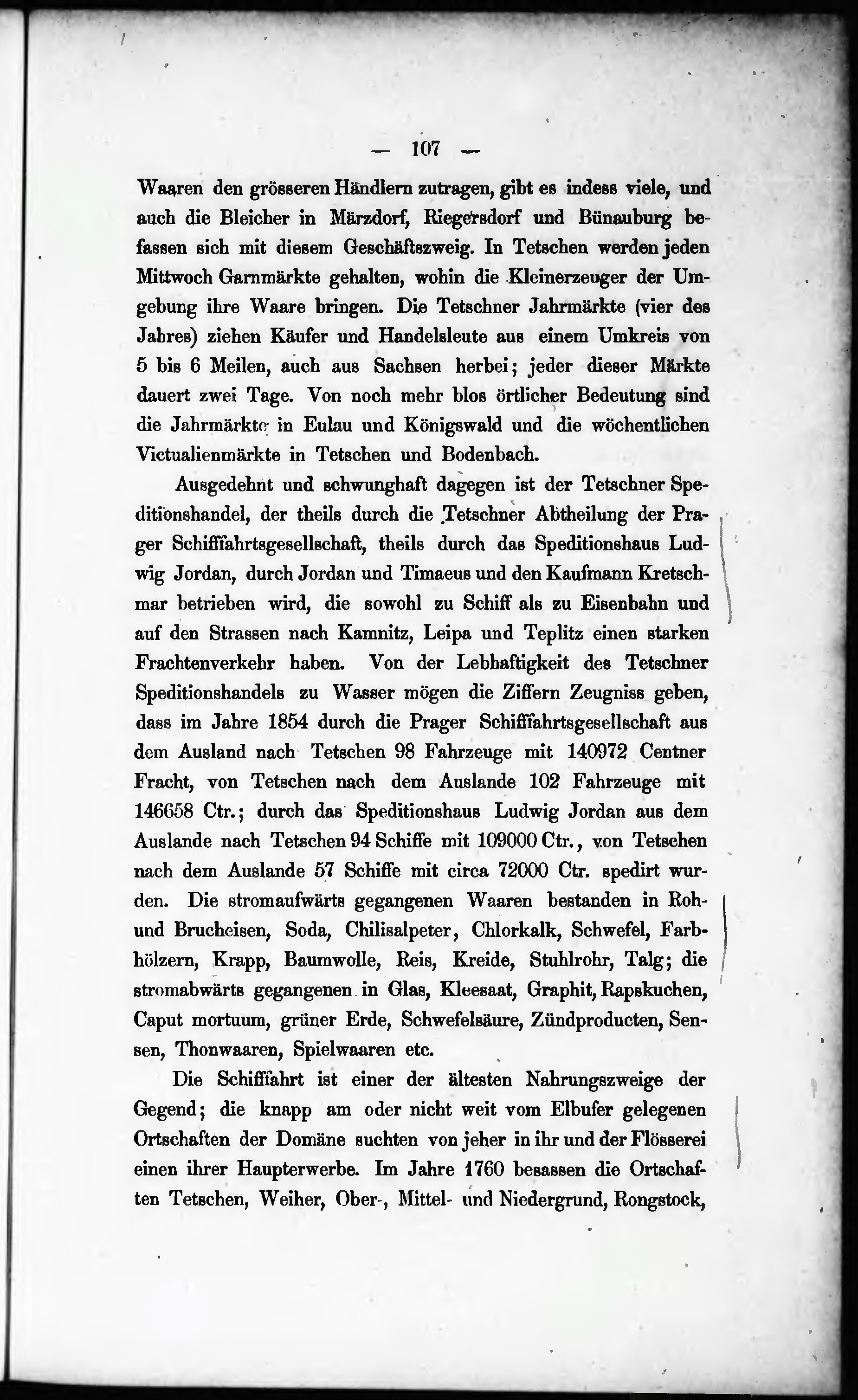 — 107 —

Waaren den grösseren Händlern zutragen, gibt es indess viele, und auch die Bleicher in Märzdorf, Riegersdorf und Bünauburg befassen sich mit diesem Geschäftszweig. In Tetschen werden jeden Mittwoch Garnmärkte gehalten, wohin die Kleinerzeuger der Umgebung ihre Waare bringen. Die Tetschner Jahrmärkte (vier des Jahres) ziehen Käufer und Handelsleute aus einem Umkreis von 5 bis 6 Meilen, auch aus Sachsen herbei; jeder dieser Märkte dauert zwei Tage. Von noch mehr blos örtlicher Bedeutung sind die Jahrmärkte in Eulau und Königswald und die wöchentlichen Victualienmärkte in Tetschen und Bodenbach.

Ausgedehnt und schwunghaft dagegen ist der Tetschner Speditionshandel, der theils durch die Tetschner Abtheilung der Prager Schifffahrtsgesellschaft, theils durch das Speditionshaus Ludwig Jordan, durch Jordan und Timaeus und den Kaufmann Kretschmar betrieben wird, die sowohl zu Schiff als zu Eisenbahn und auf den Strassen nach Kamnitz, Leipa und Teplitz einen starken Frachtenverkehr haben. Von der Lebhaftigkeit des Tetschner Speditionshandels zu Wasser mögen die Ziffern Zeugniss geben, dass im Jahre 1854 durch die Prager Schifffahrtsgesellschaft aus dem Ausland nach Tetschen 98 Fahrzeuge mit 140972 Centner Fracht, von Tetschen nach dem Auslande 102 Fahrzeuge mit 146658 Ctr.; durch das Speditionshaus Ludwig Jordan aus dem Auslande nach Tetschen 94 Schiffe mit 109000 Ctr., von Tetschen nach dem Auslande 57 Schiffe mit circa 72000 Ctr. spedirt wurden. Die stromaufwärts gegangenen Waaren bestanden in Roh- und Brucheisen, Soda, Chilisalpeter, Chlorkalk, Schwefel, Farbhölzern, Krapp, Baumwolle, Reis, Kreide, Stuhlrohr, Talg; die stromabwärts gegangenen in Glas, Kleesaat, Graphit, Rapskuchen, Caput mortuum, grüner Erde, Schwefelsäure, Zündproducten, Sensen, Thonwaaren, Spielwaaren etc.

Die Schifffahrt ist einer der ältesten Nahrungszweige der Gegend; die knapp am oder nicht weit vom Elbufer gelegenen Ortschaften der Domäne suchten von jeher in ihr und der Flösserei einen ihrer Haupterwerbe. Im Jahre 1760 besassen die Ortschaften Tetschen, Weiher, Ober-, Mittel- und Niedergrund, Rongstock,